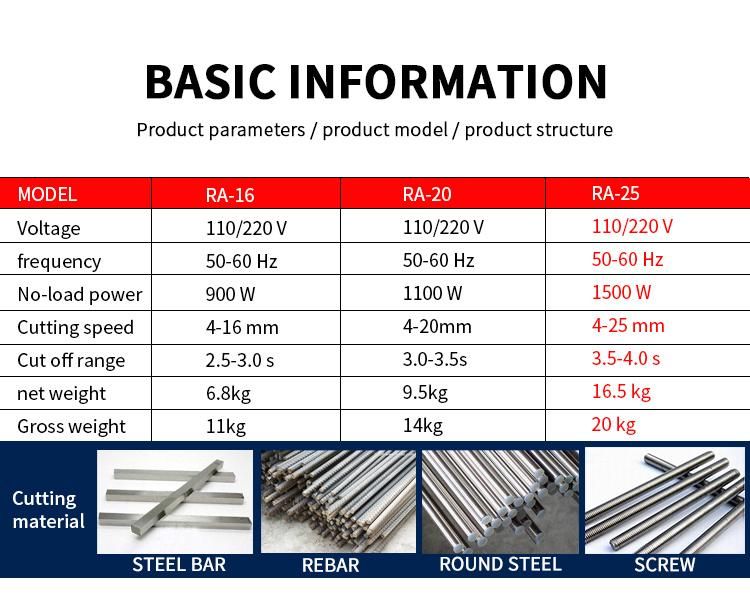 BASIC INFORMATION

Product parameters / product model / product structure

| MODEL | RA-16 | RA-20 | RA-25 |
|---|---|---|---|
| Voltage | 110/220 V | 110/220 V | 110/220 V |
| frequency | 50-60 Hz | 50-60 Hz | 50-60 Hz |
| No-load power | 900 W | 1100 W | 1500 W |
| Cutting speed | 4-16 mm | 4-20mm | 4-25 mm |
| Cut off range | 2.5-3.0 s | 3.0-3.5s | 3.5-4.0 s |
| net weight | 6.8kg | 9.5kg | 16.5 kg |
| Gross weight | 11kg | 14kg | 20 kg |

Cutting material

STEEL BAR

REBAR

ROUND STEEL

SCREW